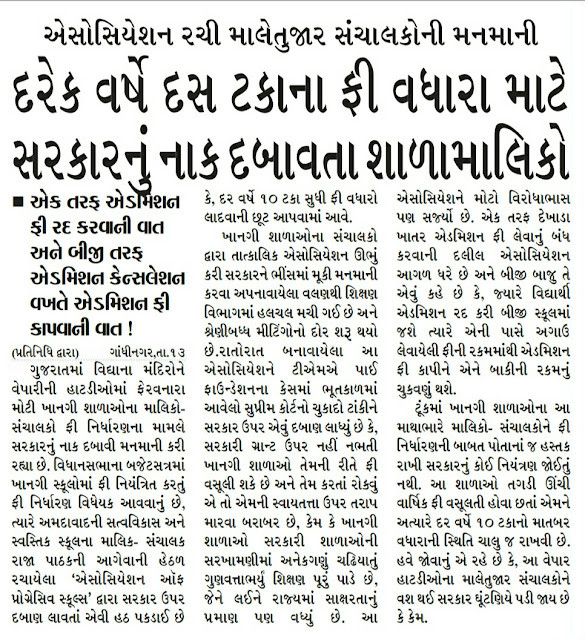 એસોસિયેશન રચી માલેતુજાર સંચાલકોની મનમાની

દરેક વર્ષે દસ ટકાના ફી વધારા માટે સરકારનું નાક દબાવતા શાળામાલિકો

■ એક તરફ એડમિશન ફી રદ કરવાની વાત અને બીજી તરફ એડમિશન કેન્સલેશન વખતે એડમિશન ફી કાપવાની વાત !

(પ્રતિનિધિ દ્વારા) ગાંધીનગર,તા.૧૩

ગુજરાતમાં વિદ્યાના મંદિરોને વેપારીની હાટડીઓમાં ફેરવનારા મોટી ખાનગી શાળાઓના માલિકો- સંચાલકો ફી નિર્ધારણના મામલે સરકારનું નાક દબાવી મનમાની કરી રહ્યા છે. વિધાનસભાના બજેટસત્રમાં ખાનગી સ્કૂલોમાં ફી નિયંત્રિત કરતું ફી નિર્ધારણ વિધેયક આવવાનું છે, ત્યારે અમદાવાદની સત્વવિકાસ અને સ્વસ્તિક સ્કૂલના માલિક- સંચાલક રાજા પાઠકની આગેવાની હેઠળ રચાયેલા 'એસોસિયેશન ઑફ પ્રોગ્રેસિવ સ્કૂલ્સ' દ્વારા સરકાર ઉપર દબાણ લાવતાં એવી હઠ પકડાઈ છે કે, દર વર્ષે ૧૦ ટકા સુધી ફી વધારો લાદવાની છૂટ આપવામાં આવે.

ખાનગી શાળાઓના સંચાલકો દ્વારા તાત્કાલિક એસોસિયેશન ઊભું કરી સરકારને ભીંસમાં મૂકી મનમાની કરવા અપનાવાયેલા વલણથી શિક્ષણ વિભાગમાં હલચલ મચી ગઈ છે અને શ્રેણીબધ્ધ મીટિંગોનો દોર શરૂ થયો છે.રાતોરાત બનાવાયેલા આ એસોસિયેશને ટીએમએ પાઈ ફાઉન્ડેશનના કેસમાં ભૂતકાળમાં આવેલો સુપ્રીમ કોર્ટનો ચુકાદો ટાંકીને સરકાર ઉપર એવું દબાણ લાધ્યું છે કે, સરકારી ગ્રાન્ટ ઉપર નહીં નભતી ખાનગી શાળાઓ તેમની રીતે ફી વસૂલી શકે છે અને તેમ કરતાં રોકવું એ તો એમની સ્વાયત્તતા ઉપર તરાપ મારવા બરાબર છે, કેમ કે ખાનગી શાળાઓ સરકારી શાળાઓની સરખામણીમાં અનેકગણું ચઢિયાતું ગુણવત્તાભર્યું શિક્ષણ પૂરું પાડે છે, જેને લઈને રાજ્યમાં સાક્ષરતાનું પ્રમાણ પણ વધ્યું છે. આ એસોસિયેશને મોટો વિરોધાભાસ પણ સર્જ્યો છે. એક તરફ દેખાડા ખાતર એડમિશન ફી લેવાનું બંધ કરવાની દલીલ એસોસિયેશન આગળ ધરે છે અને બીજી બાજુ તે એવું કહે છે કે, જ્યારે વિદ્યાર્થી એડમિશન રદ કરી બીજી સ્કૂલમાં જશે ત્યારે એની પાસે અગાઉ લેવાયેલી ફીની રકમમાંથી એડમિશન ફી કાપીને એને બાકીની રકમનું ચુકવણું થશે.

ટૂંકમાં ખાનગી શાળાઓના આ માથાભારે માલિકો- સંચાલકોને ફી નિર્ધારણની બાબત પોતાનાં જ હસ્તક રાખી સરકારનું કોઈ નિયંત્રણ જોઈતું નથી. આ શાળાઓ તગડી ઊંચી વાર્ષિક ફી વસૂલતી હોવા છતાં એમને અત્યારે દર વર્ષે ૧૦ ટકાનો માતબર વધારાની સ્થિતિ ચાલુ જ રાખવી છે. હવે જોવાનું એ રહે છે કે, આ વેપાર હાટડીઓના માલેતુજાર સંચાલકોને વશ થઈ સરકાર ઘૂંટણિયે પડી જાય છે કે કેમ.